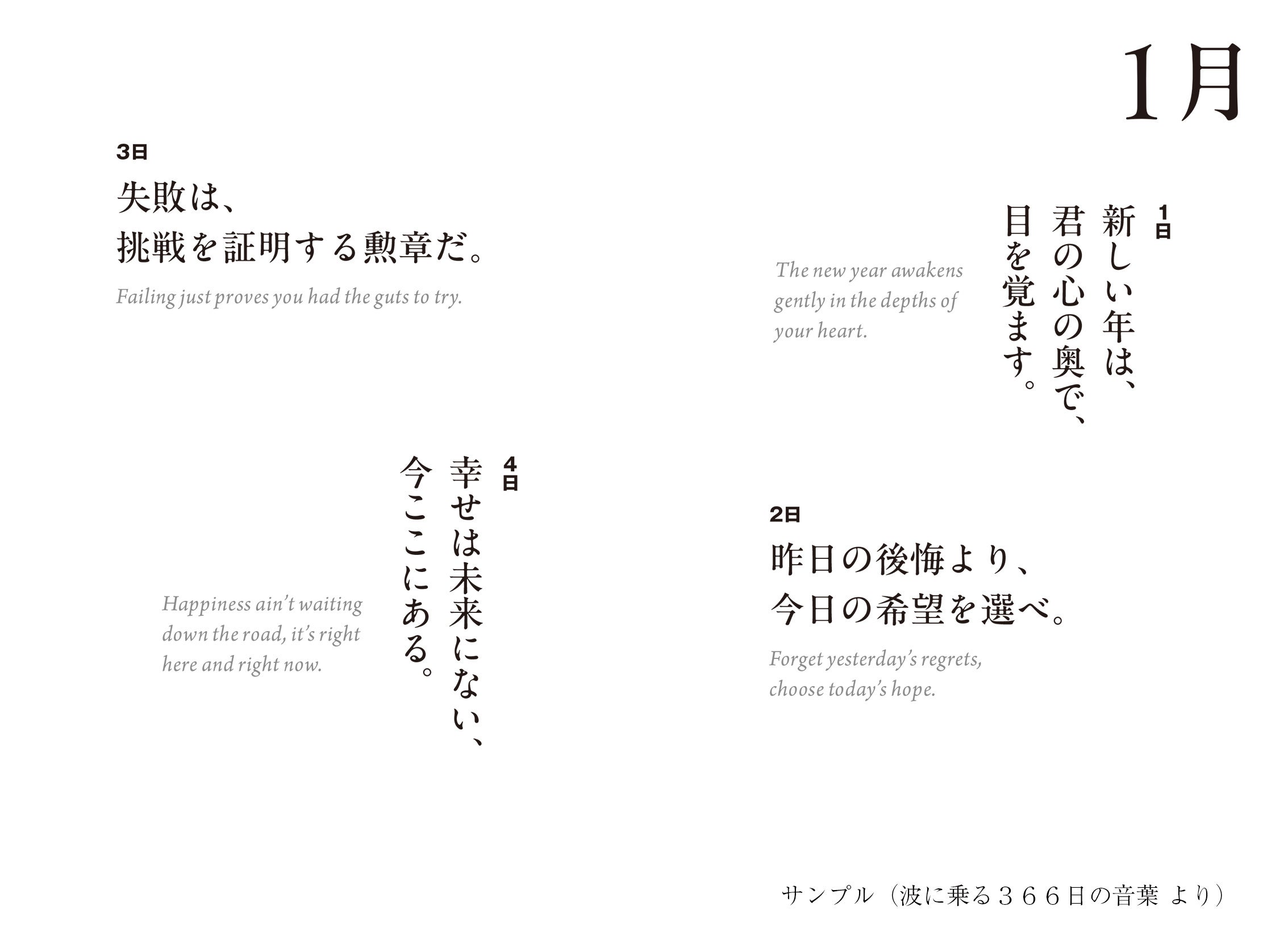 1月

1日
新しい年は、
君の心の奥で、
目を覚ます。

The new year awakens gently in the depths of your heart.

2日
昨日の後悔より、
今日の希望を選べ。

Forget yesterday's regrets, choose today's hope.

3日
失敗は、
挑戦を証明する勲章だ。

Failing just proves you had the guts to try.

4日
幸せは未来にない、
今ここにある。

Happiness ain't waiting down the road, it's right here and right now.

サンプル（波に乗る３６６日の音葉 より）